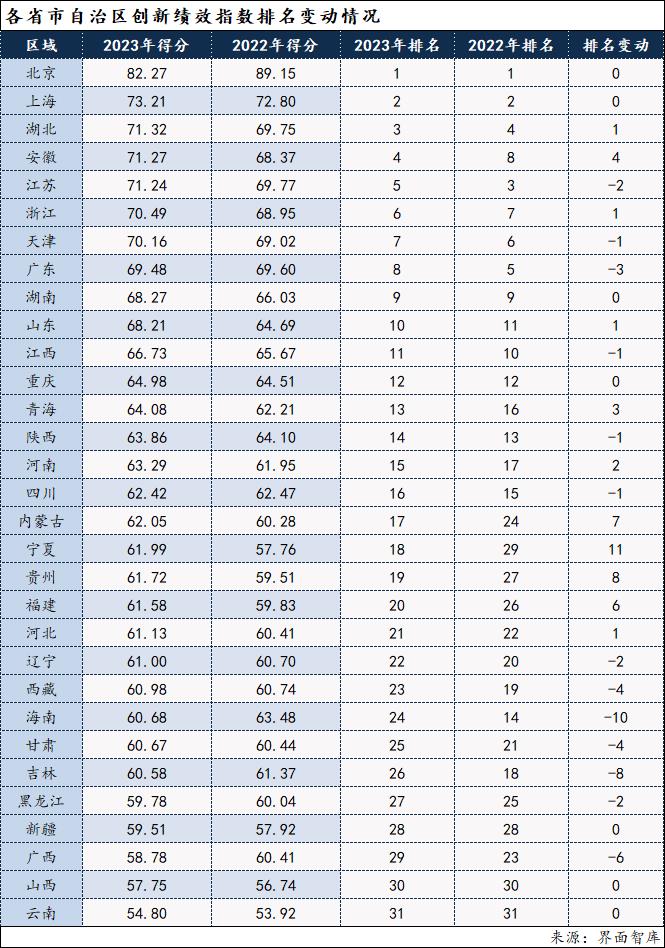 各省市自治区创新绩效指数排名变动情况

| 区域 | 2023年得分 | 2022年得分 | 2023年排名 | 2022年排名 | 排名变动 |
|---|---|---|---|---|---|
| 北京 | 82.27 | 89.15 | 1 | 1 | 0 |
| 上海 | 73.21 | 72.80 | 2 | 2 | 0 |
| 湖北 | 71.32 | 69.75 | 3 | 4 | 1 |
| 安徽 | 71.27 | 68.37 | 4 | 8 | 4 |
| 江苏 | 71.24 | 69.77 | 5 | 3 | -2 |
| 浙江 | 70.49 | 68.95 | 6 | 7 | 1 |
| 天津 | 70.16 | 69.02 | 7 | 6 | -1 |
| 广东 | 69.48 | 69.60 | 8 | 5 | -3 |
| 湖南 | 68.27 | 66.03 | 9 | 9 | 0 |
| 山东 | 68.21 | 64.69 | 10 | 11 | 1 |
| 江西 | 66.73 | 65.67 | 11 | 10 | -1 |
| 重庆 | 64.98 | 64.51 | 12 | 12 | 0 |
| 青海 | 64.08 | 62.21 | 13 | 16 | 3 |
| 陕西 | 63.86 | 64.10 | 14 | 13 | -1 |
| 河南 | 63.29 | 61.95 | 15 | 17 | 2 |
| 四川 | 62.42 | 62.47 | 16 | 15 | -1 |
| 内蒙古 | 62.05 | 60.28 | 17 | 24 | 7 |
| 宁夏 | 61.99 | 57.76 | 18 | 29 | 11 |
| 贵州 | 61.72 | 59.51 | 19 | 27 | 8 |
| 福建 | 61.58 | 59.83 | 20 | 26 | 6 |
| 河北 | 61.13 | 60.41 | 21 | 22 | 1 |
| 辽宁 | 61.00 | 60.70 | 22 | 20 | -2 |
| 西藏 | 60.98 | 60.74 | 23 | 19 | -4 |
| 海南 | 60.68 | 63.48 | 24 | 14 | -10 |
| 甘肃 | 60.67 | 60.44 | 25 | 21 | -4 |
| 吉林 | 60.58 | 61.37 | 26 | 18 | -8 |
| 黑龙江 | 59.78 | 60.04 | 27 | 25 | -2 |
| 新疆 | 59.51 | 57.92 | 28 | 28 | 0 |
| 广西 | 58.78 | 60.41 | 29 | 23 | -6 |
| 山西 | 57.75 | 56.74 | 30 | 30 | 0 |
| 云南 | 54.80 | 53.92 | 31 | 31 | 0 |

来源：界面智库